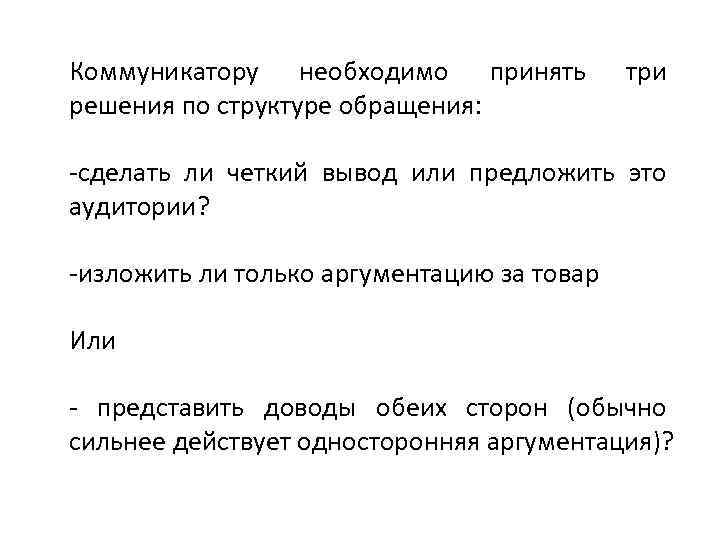 Коммуникатору необходимо принять три решения по структуре обращения:

-сделать ли четкий вывод или предложить это аудитории?

-изложить ли только аргументацию за товар

Или

- представить доводы обеих сторон (обычно сильнее действует односторонняя аргументация)?